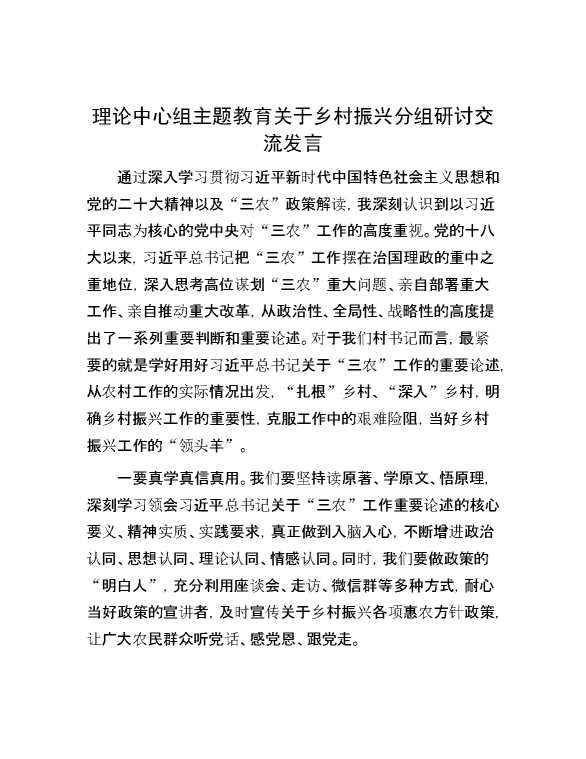 理论中心组主题教育关于乡村振兴分组研讨交流发言

通过深入学习贯彻习近平新时代中国特色社会主义思想和党的二十大精神以及“三农”政策解读，我深刻认识到以习近平同志为核心的党中央对“三农”工作的高度重视。党的十八大以来，习近平总书记把“三农”工作摆在治国理政的重中之重地位，深入思考高位谋划“三农”重大问题、亲自部署重大工作、亲自推动重大改革，从政治性、全局性、战略性的高度提出了一系列重要判断和重要论述。对于我们村书记而言，最紧要的就是学好用好习近平总书记关于“三农”工作的重要论述，从农村工作的实际情况出发，“扎根”乡村、“深入”乡村，明确乡村振兴工作的重要性，克服工作中的艰难险阻，当好乡村振兴工作的“领头羊”。

一要真学真信真用。我们要坚持读原著、学原文、悟原理，深刻学习领会习近平总书记关于“三农”工作重要论述的核心要义、精神实质、实践要求，真正做到入脑入心，不断增进政治认同、思想认同、理论认同、情感认同。同时，我们要做政策的“明白人”，充分利用座谈会、走访、微信群等多种方式，耐心当好政策的宣讲者，及时宣传关于乡村振兴各项惠农方针政策，让广大农民群众听党话、感党恩、跟党走。